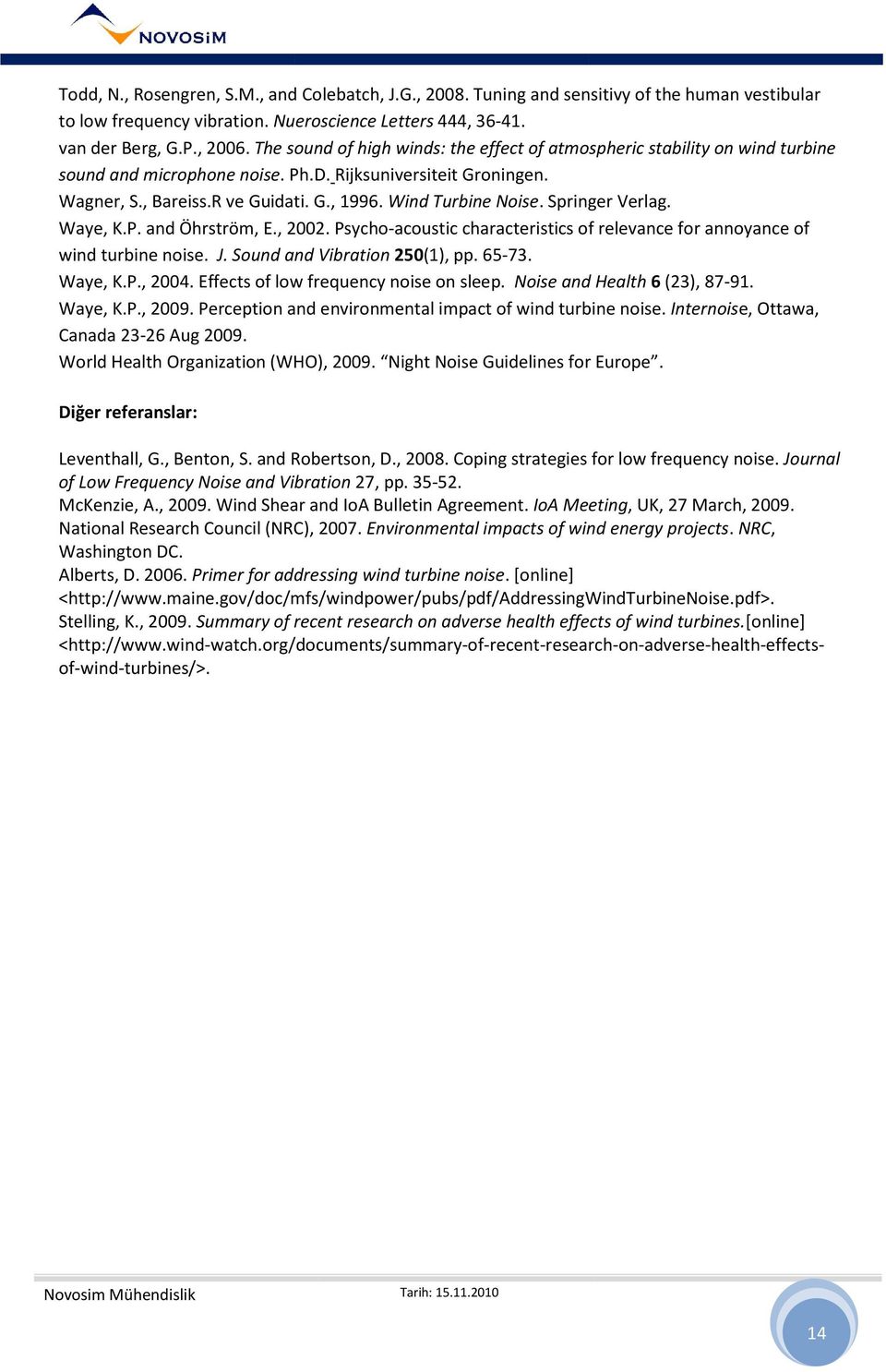 NOVOSiM

Todd, N., Rosengren, S.M., and Colebatch, J.G., 2008. Tuning and sensitivy of the human vestibular to low frequency vibration. Nueroscience Letters 444, 36-41.
van der Berg, G.P., 2006. The sound of high winds: the effect of atmospheric stability on wind turbine sound and microphone noise. Ph.D. Rijksuniversiteit Groningen.
Wagner, S., Bareiss.R ve Guidati. G., 1996. Wind Turbine Noise. Springer Verlag.
Waye, K.P. and Öhrström, E., 2002. Psycho-acoustic characteristics of relevance for annoyance of wind turbine noise. J. Sound and Vibration 250(1), pp. 65-73.
Waye, K.P., 2004. Effects of low frequency noise on sleep. Noise and Health 6 (23), 87-91.
Waye, K.P., 2009. Perception and environmental impact of wind turbine noise. Internoise, Ottawa, Canada 23-26 Aug 2009.
World Health Organization (WHO), 2009. “Night Noise Guidelines for Europe”.

Diğer referanslar:

Leventhall, G., Benton, S. and Robertson, D., 2008. Coping strategies for low frequency noise. Journal of Low Frequency Noise and Vibration 27, pp. 35-52.
McKenzie, A., 2009. Wind Shear and IoA Bulletin Agreement. IoA Meeting, UK, 27 March, 2009.
National Research Council (NRC), 2007. Environmental impacts of wind energy projects. NRC, Washington DC.
Alberts, D. 2006. Primer for addressing wind turbine noise. [online] <http://www.maine.gov/doc/mfs/windpower/pubs/pdf/AddressingWindTurbineNoise.pdf>.
Stelling, K., 2009. Summary of recent research on adverse health effects of wind turbines.[online] <http://www.wind-watch.org/documents/summary-of-recent-research-on-adverse-health-effects-of-wind-turbines/>.

Novosim Mühendislik
Tarih: 15.11.2010
14